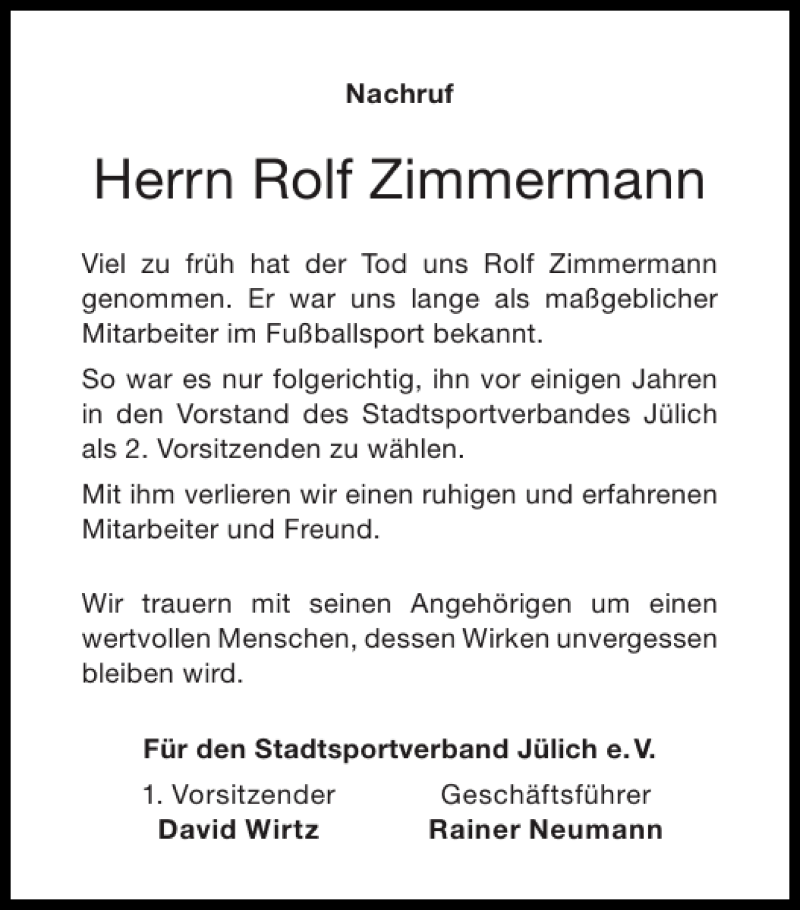 Nachruf

Herrn Rolf Zimmermann

Viel zu früh hat der Tod uns Rolf Zimmermann genommen. Er war uns lange als maßgeblicher Mitarbeiter im Fußballsport bekannt.

So war es nur folgerichtig, ihn vor einigen Jahren in den Vorstand des Stadtsportverbandes Jülich als 2. Vorsitzenden zu wählen.

Mit ihm verlieren wir einen ruhigen und erfahrenen Mitarbeiter und Freund.

Wir trauern mit seinen Angehörigen um einen wertvollen Menschen, dessen Wirken unvergessen bleiben wird.

Für den Stadtsportverband Jülich e. V.

1. Vorsitzender
David Wirtz

Geschäftsführer
Rainer Neumann